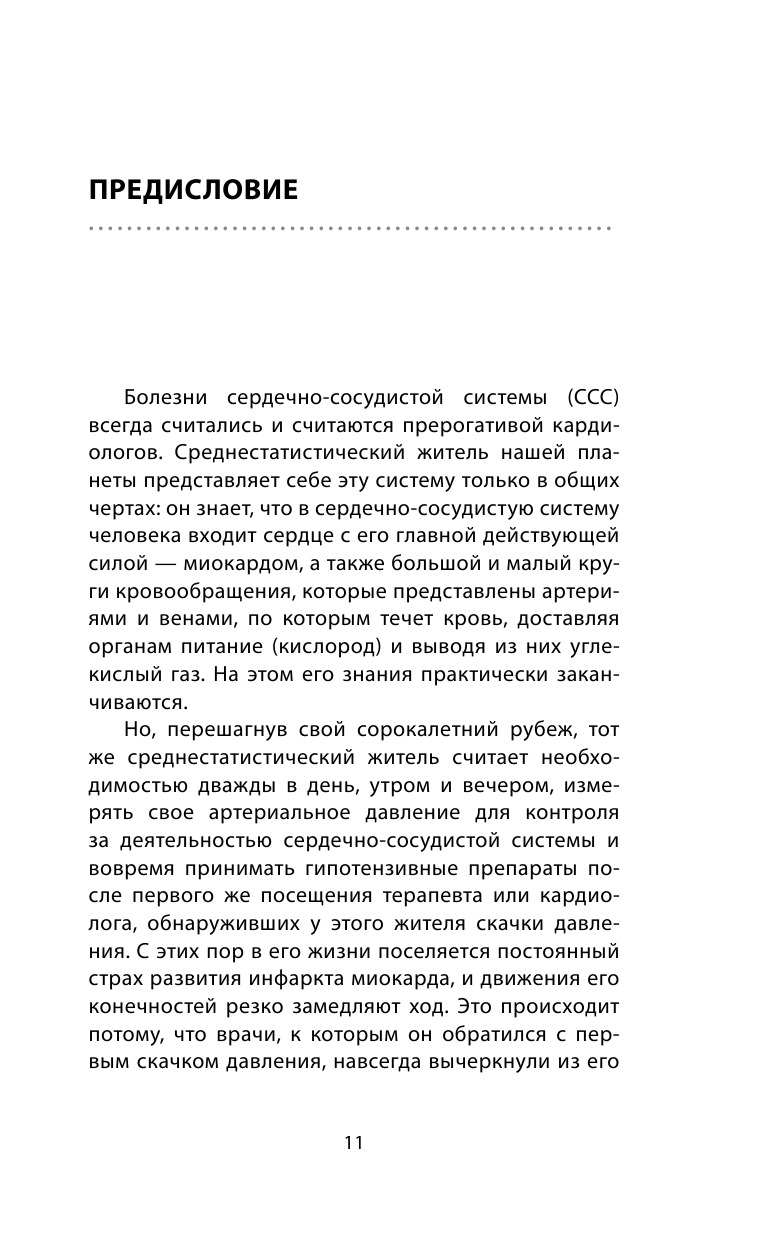 ПРЕДИСЛОВИЕ

Болезни сердечно-сосудистой системы (ССС) всегда считались и считаются прерогативой кардиологов. Среднестатистический житель нашей планеты представляет себе эту систему только в общих чертах: он знает, что в сердечно-сосудистую систему человека входит сердце с его главной действующей силой — миокардом, а также большой и малый круги кровообращения, которые представлены артериями и венами, по которым течет кровь, доставляя органам питание (кислород) и выводя из них углекислый газ. На этом его знания практически заканчиваются.

Но, перешагнув свой сорокалетний рубеж, тот же среднестатистический житель считает необходимостью дважды в день, утром и вечером, измерять свое артериальное давление для контроля за деятельностью сердечно-сосудистой системы и вовремя принимать гипотензивные препараты после первого же посещения терапевта или кардиолога, обнаруживших у этого жителя скачки давления. С этих пор в его жизни поселяется постоянный страх развития инфаркта миокарда, и движения его конечностей резко замедляют ход. Это происходит потому, что врачи, к которым он обратился с первым скачком давления, навсегда вычеркнули из его

11